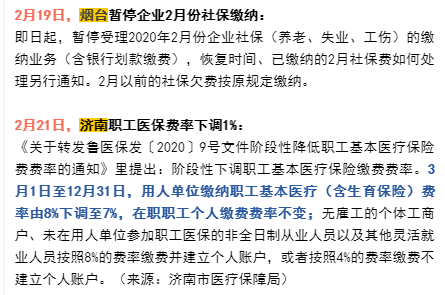 2月19日，烟台暂停企业2月份社保缴纳：
即日起，暂停受理2020年2月份企业社保（养老、失业、工伤）的缴纳业务（含银行划款缴费），恢复时间、已缴纳的2月社保费如何处理另行通知。2月以前的社保欠费按原规定缴纳。

2月21日，济南职工医保费率下调1%：
《关于转发鲁医保发〔2020〕9号文件阶段性降低职工基本医疗保险费费率的通知》里提出：阶段性下调职工基本医疗保险缴费费率。3月1日至12月31日，用人单位缴纳职工基本医疗（含生育保险）费率由8%下调至7%，在职职工个人缴费费率不变；无雇工的个体工商户、未在用人单位参加职工医保的非全日制从业人员以及其他灵活就业人员按照8%的费率缴费并建立个人账户，或者按照4%的费率缴费不建立个人账户。（来源：济南市医疗保障局）